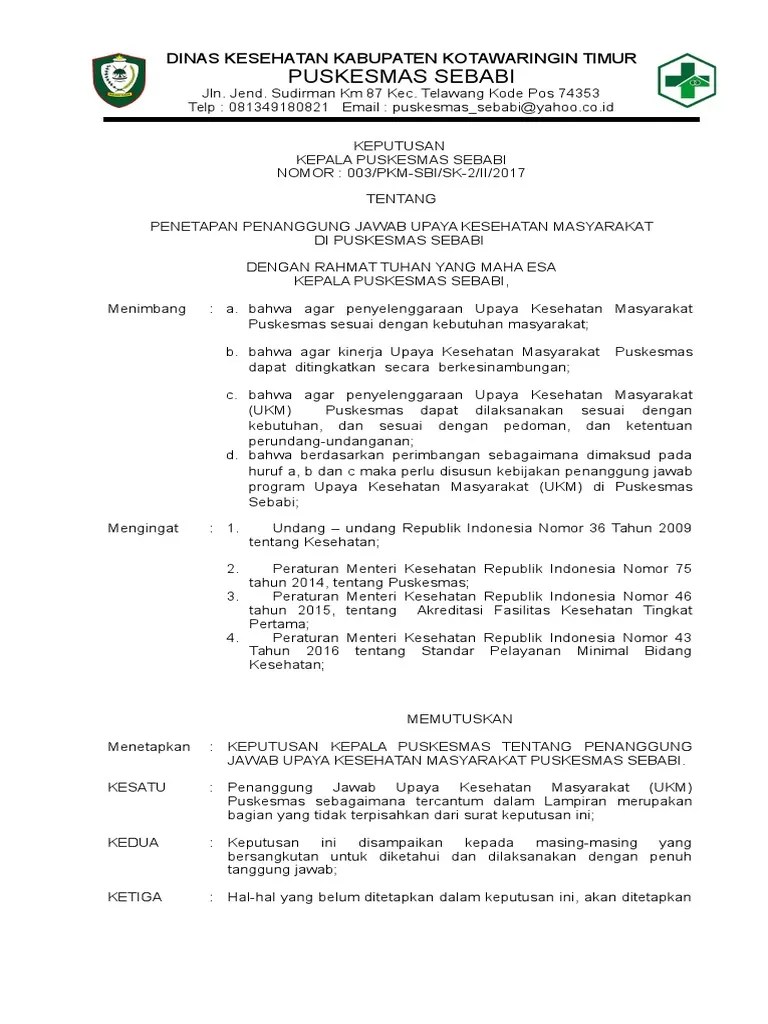 DINAS KESEHATAN KABUPATEN KOTAWARINGIN TIMUR
PUSKESMAS SEBABI
Jln. Jend. Sudirman Km 87 Kec. Telawang Kode Pos 74353
Telp : 081349180821 Email : puskesmas_sebabi@yahoo.co.id

KEPUTUSAN
KEPALA PUSKESMAS SEBABI
NOMOR : 003/PKM-SBI/SK-2/II/2017

TENTANG

PENETAPAN PENANGGUNG JAWAB UPAYA KESEHATAN MASYARAKAT
DI PUSKESMAS SEBABI

DENGAN RAHMAT TUHAN YANG MAHA ESA
KEPALA PUSKESMAS SEBABI,

Menimbang : a. bahwa agar penyelenggaraan Upaya Kesehatan Masyarakat Puskesmas sesuai dengan kebutuhan masyarakat;

b. bahwa agar kinerja Upaya Kesehatan Masyarakat Puskesmas dapat ditingkatkan secara berkesinambungan;

c. bahwa agar penyelenggaraan Upaya Kesehatan Masyarakat (UKM) Puskesmas dapat dilaksanakan sesuai dengan kebutuhan, dan sesuai dengan pedoman, dan ketentuan perundang-undanganan;
d. bahwa berdasarkan perimbangan sebagaimana dimaksud pada huruf a, b dan c maka perlu disusun kebijakan penanggung jawab program Upaya Kesehatan Masyarakat (UKM) di Puskesmas Sebabi;

Mengingat : 1. Undang – undang Republik Indonesia Nomor 36 Tahun 2009 tentang Kesehatan;

2. Peraturan Menteri Kesehatan Republik Indonesia Nomor 75 tahun 2014, tentang Puskesmas;
3. Peraturan Menteri Kesehatan Republik Indonesia Nomor 46 tahun 2015, tentang Akreditasi Fasilitas Kesehatan Tingkat Pertama;
4. Peraturan Menteri Kesehatan Republik Indonesia Nomor 43 Tahun 2016 tentang Standar Pelayanan Minimal Bidang Kesehatan;

MEMUTUSKAN

Menetapkan : KEPUTUSAN KEPALA PUSKESMAS TENTANG PENANGGUNG JAWAB UPAYA KESEHATAN MASYARAKAT PUSKESMAS SEBABI.

KESATU : Penanggung Jawab Upaya Kesehatan Masyarakat (UKM) Puskesmas sebagaimana tercantum dalam Lampiran merupakan bagian yang tidak terpisahkan dari surat keputusan ini;

KEDUA : Keputusan ini disampaikan kepada masing-masing yang bersangkutan untuk diketahui dan dilaksanakan dengan penuh tanggung jawab;

KETIGA : Hal-hal yang belum ditetapkan dalam keputusan ini, akan ditetapkan